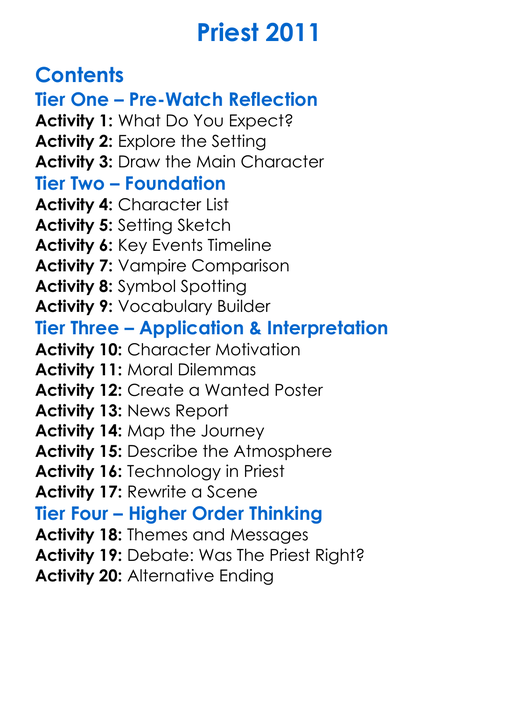 Priest 2011

Contents
Tier One – Pre-Watch Reflection
Activity 1: What Do You Expect?
Activity 2: Explore the Setting
Activity 3: Draw the Main Character
Tier Two – Foundation
Activity 4: Character List
Activity 5: Setting Sketch
Activity 6: Key Events Timeline
Activity 7: Vampire Comparison
Activity 8: Symbol Spotting
Activity 9: Vocabulary Builder
Tier Three – Application & Interpretation
Activity 10: Character Motivation
Activity 11: Moral Dilemmas
Activity 12: Create a Wanted Poster
Activity 13: News Report
Activity 14: Map the Journey
Activity 15: Describe the Atmosphere
Activity 16: Technology in Priest
Activity 17: Rewrite a Scene
Tier Four – Higher Order Thinking
Activity 18: Themes and Messages
Activity 19: Debate: Was The Priest Right?
Activity 20: Alternative Ending